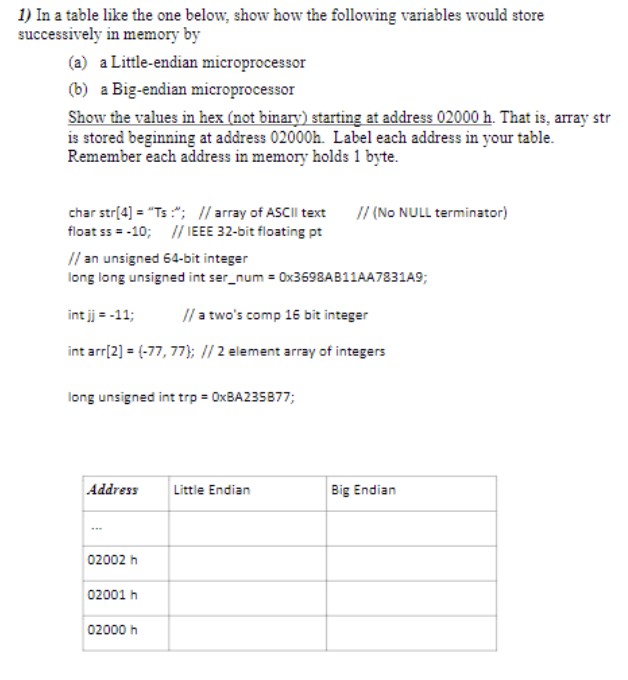 1) In a table like the one below, show how the following variables would store successively in memory by

(a) a Little-endian microprocessor

(b) a Big-endian microprocessor

Show the values in hex (not binary) starting at address 02000 h. That is, array str is stored beginning at address 02000h. Label each address in your table. Remember each address in memory holds 1 byte.

char str[4] = "Ts :"; // array of ASCII text // (No NULL terminator)
float ss = -10; // IEEE 32-bit floating pt

// an unsigned 64-bit integer
long long unsigned int ser_num = 0x3698AB11AA7831A9;

int jj = -11; // a two's comp 16 bit integer

int arr[2] = {-77, 77}; // 2 element array of integers

long unsigned int trp = 0xBA235B77;

| Address | Little Endian | Big Endian |
|---|---|---|
| ... | | |
| 02002 h | | |
| 02001 h | | |
| 02000 h | | |